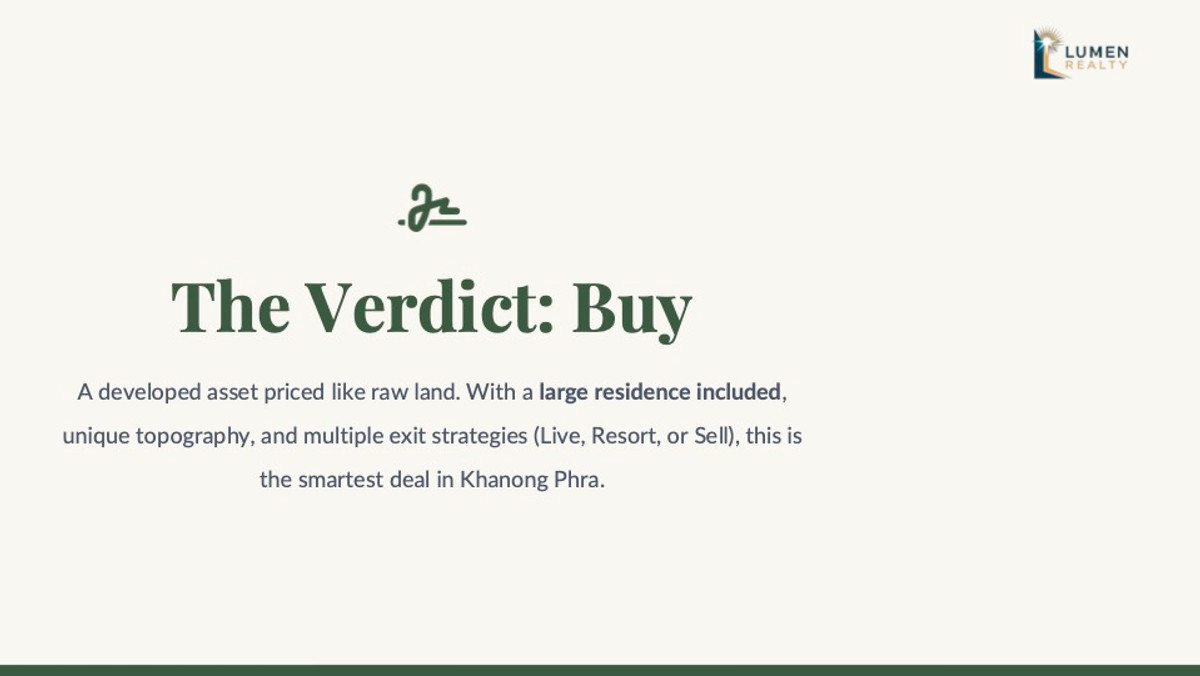 LUMEN
REALTY

The Verdict: Buy

A developed asset priced like raw land. With a large residence included, unique topography, and multiple exit strategies (Live, Resort, or Sell), this is the smartest deal in Khanong Phra.